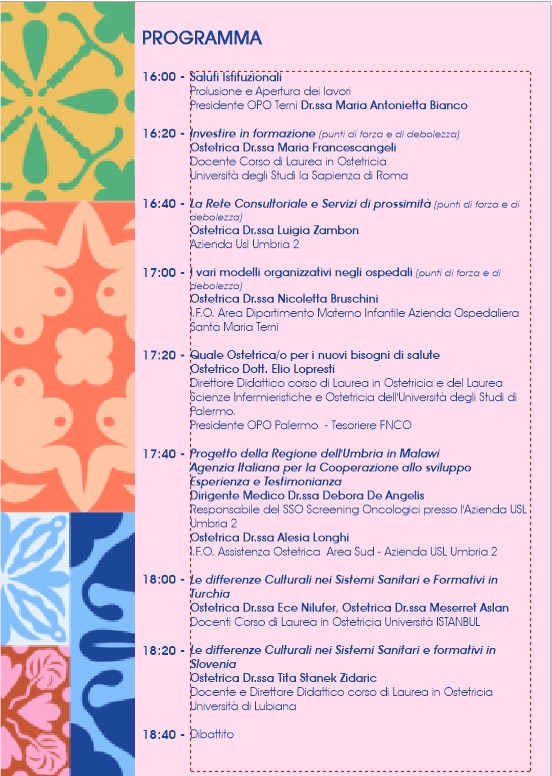 PROGRAMMA

16:00 - Saluti Istituzionali
Prolusione e Apertura dei lavori
Presidente OPO Terni Dr.ssa Maria Antonietta Bianco

16:20 - Investire in formazione (punti di forza e di debolezza)
Ostetrica Dr.ssa Maria Francescangeli
Docente Corso di Laurea in Ostetricia
Università degli Studi la Sapienza di Roma

16:40 - La Rete Consultoriale e Servizi di prossimità (punti di forza e di debolezza)
Ostetrica Dr.ssa Luigia Zambon
Azienda Usl Umbria 2

17:00 - I vari modelli organizzativi negli ospedali (punti di forza e di debolezza)
Ostetrica Dr.ssa Nicoletta Bruschini
I.F.O. Area Dipartimento Materno Infantile Azienda Ospedaliera Santa Maria Terni

17:20 - Quale Ostetrica/o per i nuovi bisogni di salute
Ostetrico Dott. Elio Lopresti
Direttore Didattico corso di Laurea in Ostetricia e del Laurea Scienze Infermieristiche e Ostetricia dell'Università degli Studi di Palermo.
Presidente OPO Palermo - Tesoriere FNCO

17:40 - Progetto della Regione dell'Umbria in Malawi
Agenzia Italiana per la Cooperazione allo sviluppo
Esperienza e Testimonianza
Dirigente Medico Dr.ssa Debora De Angelis
Responsabile del SSO Screening Oncologici presso l'Azienda USL Umbria 2
Ostetrica Dr.ssa Alesia Longhi
I.F.O. Assistenza Ostetrica Area Sud - Azienda USL Umbria 2

18:00 - Le differenze Culturali nei Sistemi Sanitari e Formativi in Turchia
Ostetrica Dr.ssa Ece Nilufer, Ostetrica Dr.ssa Meserret Aslan
Docenti Corso di Laurea in Ostetricia Università ISTANBUL

18:20 - Le differenze Culturali nei Sistemi Sanitari e formativi in Slovenia
Ostetrica Dr.ssa Tita Stanek Zidaric
Docente e Direttore Didattico corso di Laurea in Ostetricia
Università di Lubiana

18:40 - Dibattito